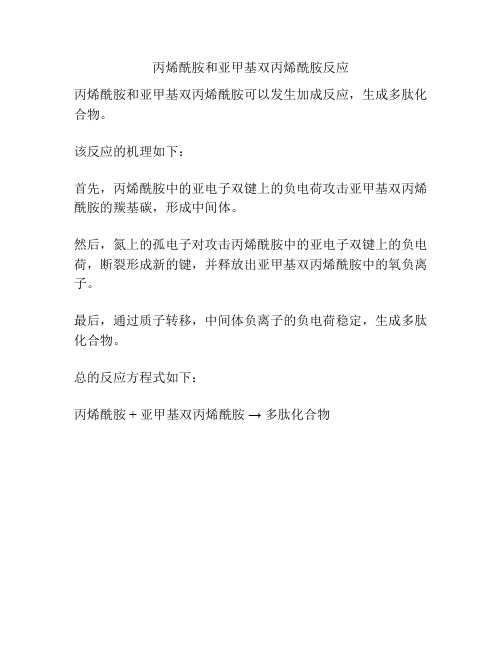 丙烯酰胺和亚甲基双丙烯酰胺反应

丙烯酰胺和亚甲基双丙烯酰胺可以发生加成反应，生成多肽化合物。

该反应的机理如下：

首先，丙烯酰胺中的亚电子双键上的负电荷攻击亚甲基双丙烯酰胺的羰基碳，形成中间体。

然后，氮上的孤电子对攻击丙烯酰胺中的亚电子双键上的负电荷，断裂形成新的键，并释放出亚甲基双丙烯酰胺中的氧负离子。

最后，通过质子转移，中间体负离子的负电荷稳定，生成多肽化合物。

总的反应方程式如下：

丙烯酰胺 + 亚甲基双丙烯酰胺 → 多肽化合物